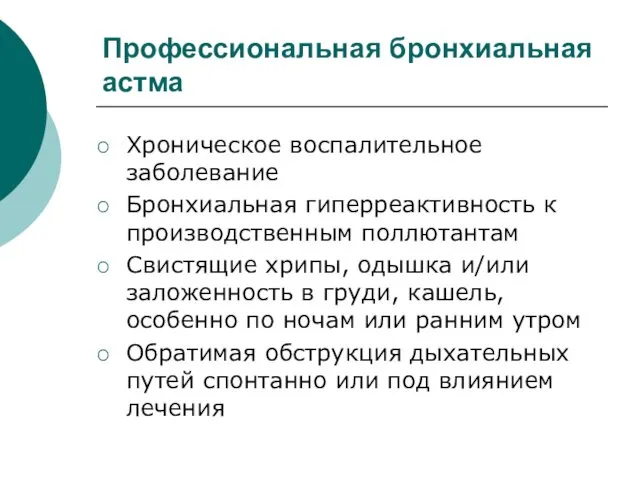 Профессиональная бронхиальная астма

○ Хроническое воспалительное заболевание
○ Бронхиальная гиперреактивность к производственным поллютантам
○ Свистящие хрипы, одышка и/или заложенность в груди, кашель, особенно по ночам или ранним утром
○ Обратимая обструкция дыхательных путей спонтанно или под влиянием лечения